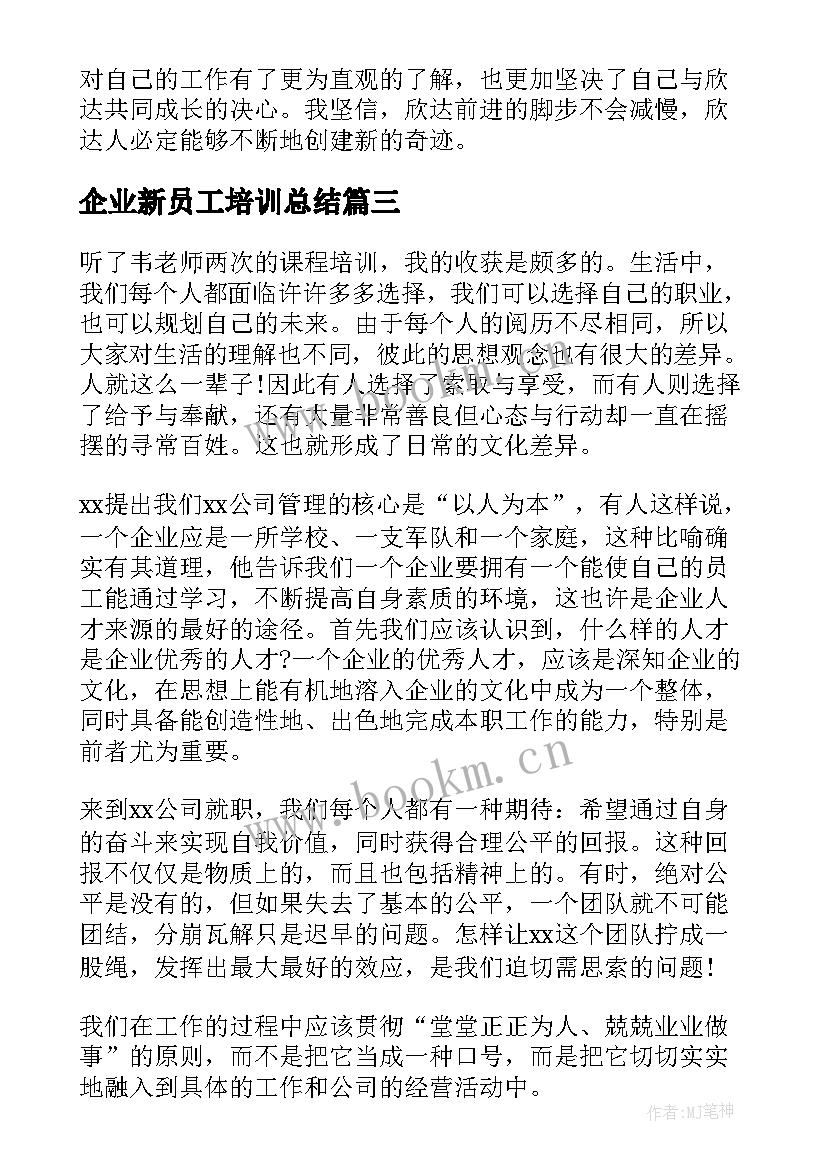 对自己的工作有了更为直观的了解，也更加坚决了自己与欣达共同成长的决心。我坚信，欣达前进的脚步不会减慢，欣达人必定能够不断地创建新的奇迹。

企业新员工培训总结篇三

听了韦老师两次的课程培训，我的收获是颇多的。生活中，我们每个人都面临许许多多选择，我们可以选择自己的职业，也可以规划自己的未来。由于每个人的阅历不尽相同，所以大家对生活的理解也不同，彼此的思想观念也有很大的差异。人就这么一辈子!因此有人选择了索取与享受，而有人则选择了给予与奉献，还有大量非常善良但心态与行动却一直在摇摆的寻常百姓。这也就形成了日常的文化差异。

xx提出我们xx公司管理的核心是“以人为本”，有人这样说，一个企业应是一所学校、一支军队和一个家庭，这种比喻确实有其道理，他告诉我们一个企业要拥有一个能使自己的员工能通过学习，不断提高自身素质的环境，这也许是企业人才来源的最好的途径。首先我们应该认识到，什么样的人才是企业优秀的人才?一个企业的优秀人才，应该是深知企业的文化，在思想上能有机地溶入企业的文化中成为一个整体，同时具备能创造性地、出色地完成本职工作的能力，特别是前者尤为重要。

www.bookm.cn

来到xx公司就职，我们每个人都有一种期待：希望通过自身的奋斗来实现自我价值，同时获得合理公平的回报。这种回报不仅仅是物质上的，而且也包括精神上的。有时，绝对公平是没有的，但如果失去了基本的公平，一个团队就不可能团结，分崩瓦解只是迟早的问题。怎样让xx这个团队拧成一股绳，发挥出最大最好的效应，是我们迫切需思索的问题!

我们在工作的过程中应该贯彻“堂堂正正为人、兢兢业业做事”的原则，而不是把它当成一种口号，而是把它切切实实地融入到具体的工作和公司的经营活动中。

作者:MJ笔神